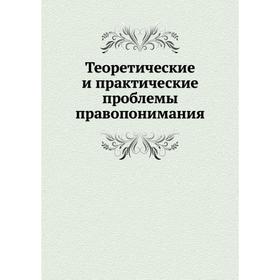 Теоретические и практические проблемы правопонимания